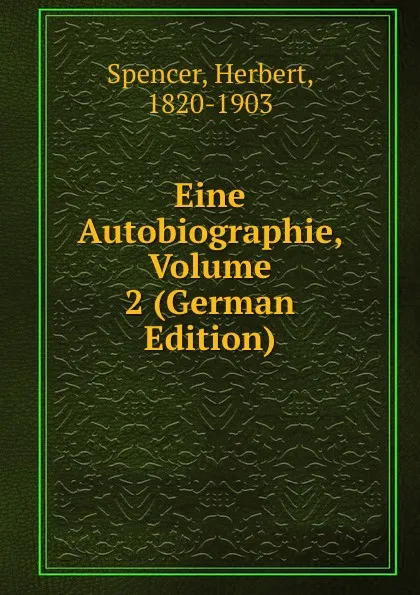 Spencer, Herbert, 1820-1903

Eine Autobiographie, Volume 2 (German Edition)